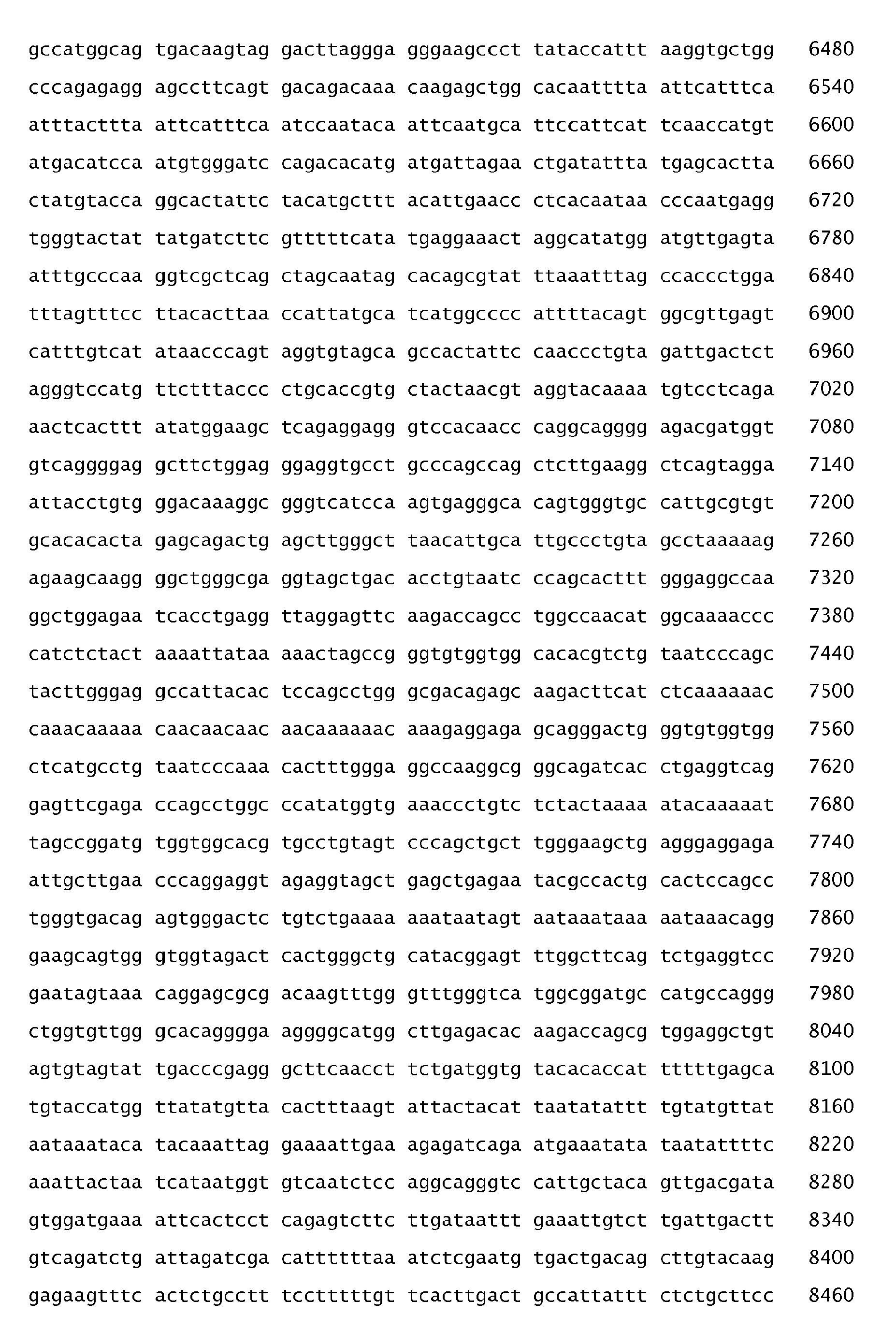 gccatggcag tgacaagtag gacttaggga gggaagccct tataccattt aaggtgctgg 6480
cccagagagg agccttcagt gacagacaaa caagagctgg cacaatttta attcatttca 6540
atttacttta attcatttca atccaataca attcaatgca ttccattcat tcaaccatgt 6600
atgacatcca atgtgggatc cagacacatg atgattagaa ctgatattta tgagcactta 6660
ctatgtacca ggcactattc tacatgcttt acattgaacc ctcacaataa cccaatgagg 6720
tgggtactat tatgatcttc gtttttcata tgaggaaact aggcatatgg atgttgagta 6780
atttgcccaa ggtcgctcag ctagcaatag cacagcgtat ttaaatttag ccaccctgga 6840
tttagtttcc ttacacttaa ccattatgca tcatggcccc attttacagt ggcgttgagt 6900
catttgtcat ataacccagt aggtgtagca gccactattc caaccctgta gattgactct 6960
agggtccatg ttctttaccc ctgcaccgtg ctactaacgt aggtacaaaa tgtcctcaga 7020
aactcacttt atatggaagc tcagaggagg gtccacaacc caggcagggg agacgatggt 7080
gtcaggggag gcttctggag ggaggtgcct gcccagccag ctcttgaagg ctcagtagga 7140
attacctgtg ggacaaaggc gggtcatcca agtgagggca cagtgggtgc cattgcgtgt 7200
gcacacacta gagcagactg agcttgggct taacattgca ttgccctgta gcctaaaaag 7260
agaagcaagg ggctgggcga ggtagctgac acctgtaatc ccagcacttt gggaggccaa 7320
ggctggagaa tcacctgagg ttaggagttc aagaccagcc tggccaacat ggcaaaaccc 7380
catctctact aaaattataa aaactagccg ggtgtggtgg cacacgtctg taatcccagc 7440
tacttgggag gccattacac tccagcctgg gcgacagagc aagacttcat ctcaaaaaac 7500
caaacaaaaa caacaacaac aacaaaaaac aaagaggaga gcagggactg ggtgtggtgg 7560
ctcatgcctg taatcccaaa cactttggga ggccaaggcg ggcagatcac ctgaggtcag 7620
gagttcgaga ccagcctggc ccatatggtg aaaccctgtc tctactaaaa atacaaaaat 7680
tagccggatg tggtggcacg tgcctgtagt cccagctgct tgggaagctg agggaggaga 7740
attgcttgaa cccaggaggt agaggtagct gagctgagaa tacgccactg cactccagcc 7800
tgggtgacag agtgggactc tgtctgaaaa aaataatagt aataaataaa aataaacagg 7860
gaagcagtgg gtggtagact cactgggctg catacggagt ttggcttcag tctgaggtcc 7920
gaatagtaaa caggagcgcg acaagtttgg gtttgggtca tggcggatgc catgccaggg 7980
ctggtgttgg gcacagggga aggggcatgg cttgagacac aagaccagcg tggaggctgt 8040
agtgtagtat tgacccgagg gcttcaacct tctgatggtg tacacaccat tttttgagca 8100
tgtaccatgg ttatatgtta cactttaagt attactacat taatatattt tgtatgttat 8160
aataaataca tacaaattag gaaaattgaa agagatcaga atgaaatata taatattttc 8220
aaattactaa tcataatggt gtcaatctcc aggcagggtc cattgctaca gttgacgata 8280
gtggatgaaa attcactcct cagagtcttc ttgataattt gaaattgtct tgattgactt 8340
gtcagatctg attagatcga cattttttaa atctcgaatg tgactgacag cttgtacaag 8400
gagaagtttc actctgcctt tcctttttgt tcacttgact gccattattt ctctgcttcc 8460